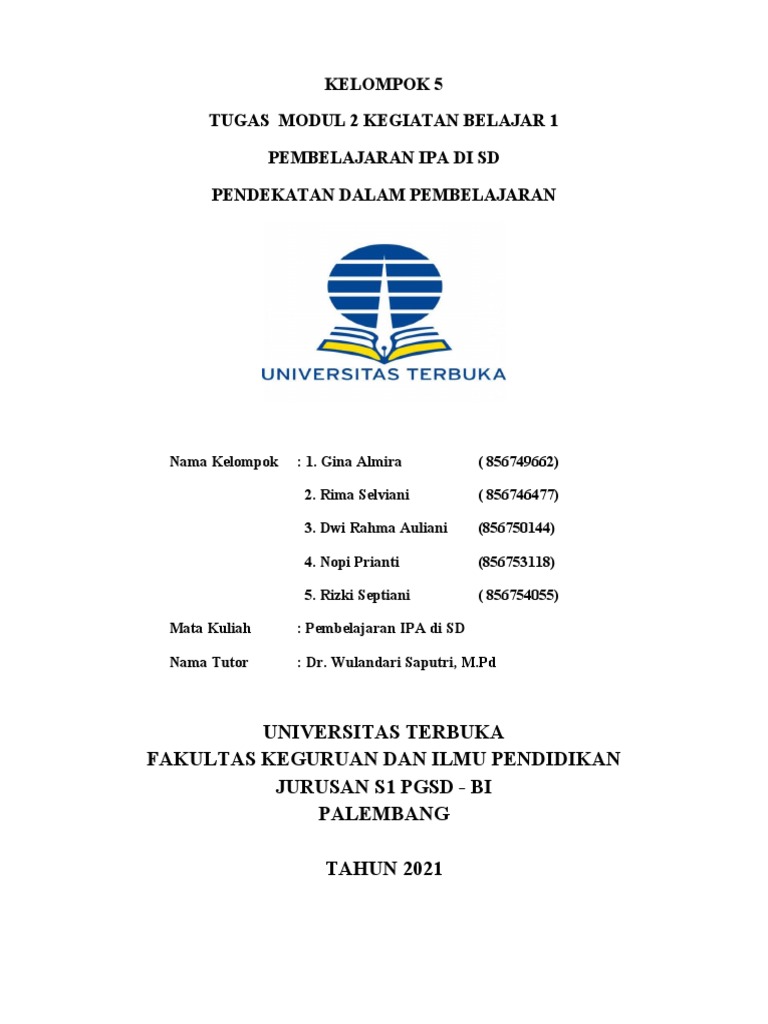 KELOMPOK 5

TUGAS MODUL 2 KEGIATAN BELAJAR 1

PEMBELAJARAN IPA DI SD

PENDEKATAN DALAM PEMBELAJARAN

UNIVERSITAS TERBUKA

Nama Kelompok : 1. Gina Almira ( 856749662)

2. Rima Selviani ( 856746477)

3. Dwi Rahma Auliani (856750144)

4. Nopi Prianti (856753118)

5. Rizki Septiani ( 856754055)

Mata Kuliah : Pembelajaran IPA di SD

Nama Tutor : Dr. Wulandari Saputri, M.Pd

UNIVERSITAS TERBUKA
FAKULTAS KEGURUAN DAN ILMU PENDIDIKAN
JURUSAN S1 PGSD - BI
PALEMBANG

TAHUN 2021